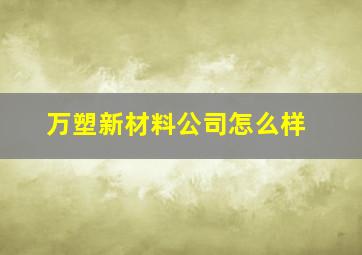 万塑新材料公司怎么样